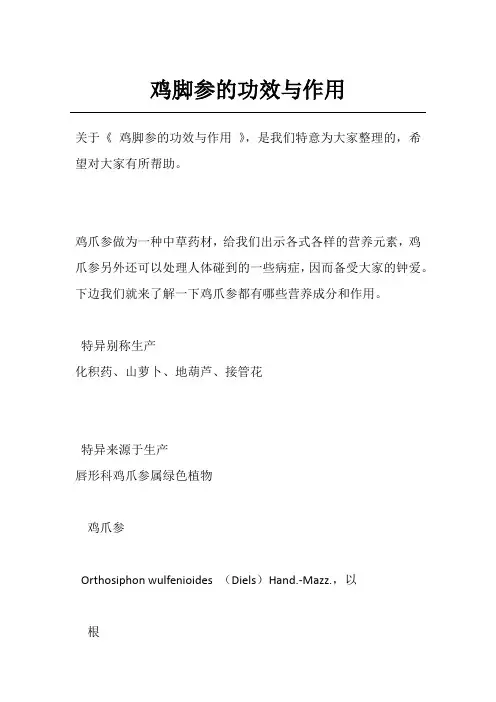 鸡脚参的功效与作用

关于《 鸡脚参的功效与作用 》，是我们特意为大家整理的，希望对大家有所帮助。

鸡爪参做为一种中草药材，给我们出示各式各样的营养元素，鸡爪参另外还可以处理人体碰到的一些病症，因而备受大家的钟爱。下边我们就来了解一下鸡爪参都有哪些营养成分和作用。

特异别称生产
化积药、山萝卜、地葫芦、接管花

特异来源于生产
唇形科鸡爪参属绿色植物

鸡爪参

Orthosiphon wulfenioides （Diels）Hand.-Mazz.，以

根